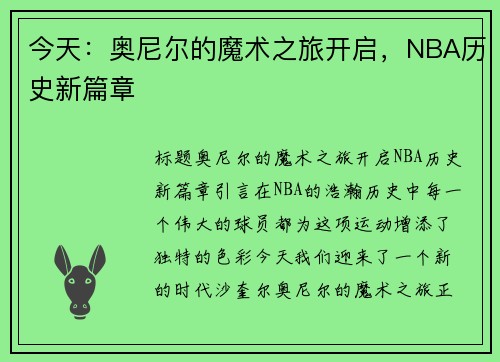 今天：奥尼尔的魔术之旅开启，NBA历史新篇章

标题奥尼尔的魔术之旅开启NBA历史新篇章引言在NBA的浩瀚历史中每一个伟大的球员都为这项运动增添了独特的色彩今天我们迎来了一个新的时代沙奎尔奥尼尔的魔术之旅正